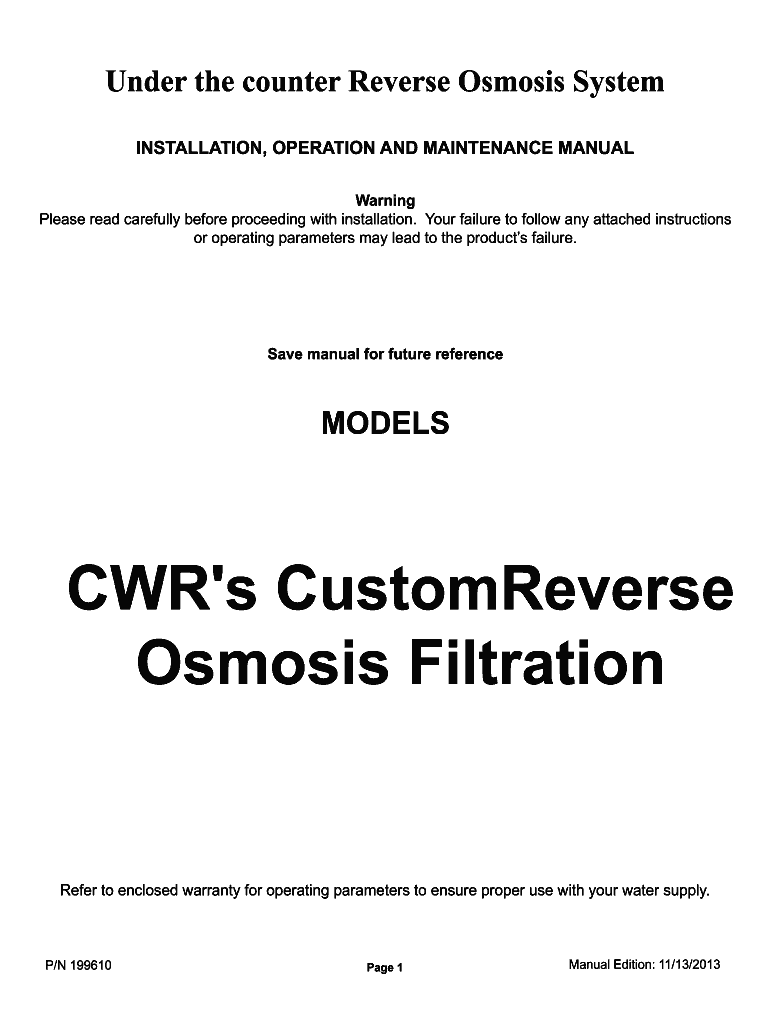 Under the counter Reverse Osmosis System

INSTALLATION, OPERATION AND MAINTENANCE MANUAL

Warning
Please read carefully before proceeding with installation. Your failure to follow any attached instructions or operating parameters may lead to the product's failure.

Save manual for future reference

MODELS

CWR's CustomReverse Osmosis Filtration

Refer to enclosed warranty for operating parameters to ensure proper use with your water supply.

P/N 199610

Page 1

Manual Edition: 11/13/2013